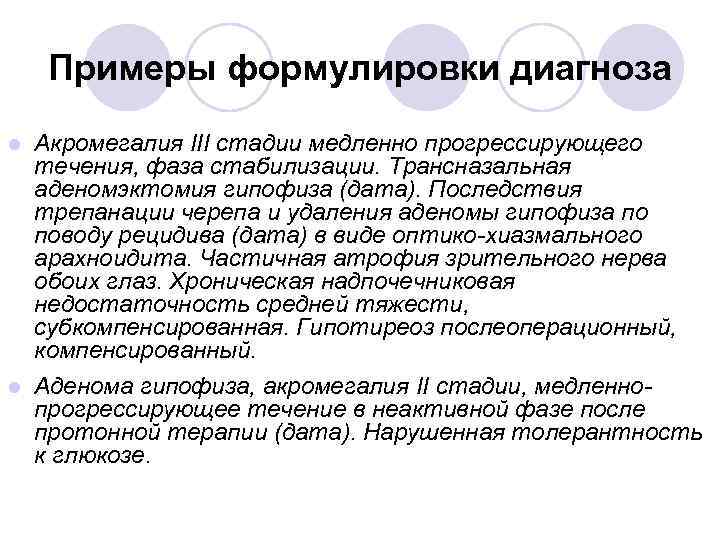 Примеры формулировки диагноза

Акромегалия III стадии медленно прогрессирующего течения, фаза стабилизации. Трансназальная аденомэктомия гипофиза (дата). Последствия трепанации черепа и удаления аденомы гипофиза по поводу рецидива (дата) в виде оптико-хиазмального арахноидита. Частичная атрофия зрительного нерва обоих глаз. Хроническая надпочечниковая недостаточность средней тяжести, субкомпенсированная. Гипотиреоз послеоперационный, компенсированный.

Аденома гипофиза, акромегалия II стадии, медленно-прогрессирующее течение в неактивной фазе после протонной терапии (дата). Нарушенная толерантность к глюкозе.